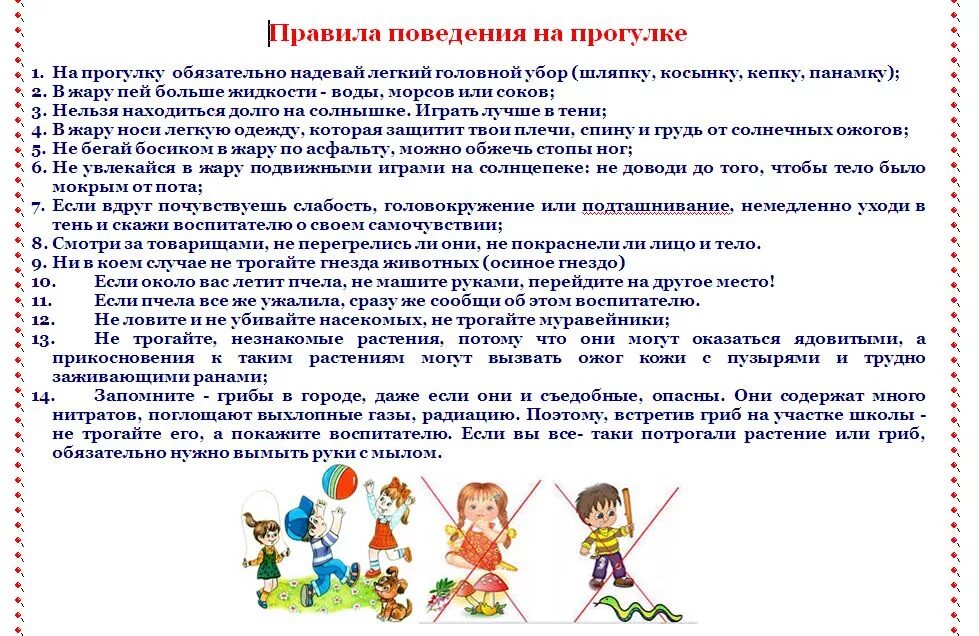 Правила поведения на прогулке

1. На прогулку обязательно надевай легкий головной убор (шляпку, косынку, кепку, панамку);
2. В жару пей больше жидкости - воды, морсов или соков;
3. Нельзя находиться долго на солнышке. Играть лучше в тени;
4. В жару носи легкую одежду, которая защитит твои плечи, спину и грудь от солнечных ожогов;
5. Не бегай босиком в жару по асфальту, можно обжечь стопы ног;
6. Не увлекайся в жару подвижными играми на солнцепеке: не доводи до того, чтобы тело было мокрым от пота;
7. Если вдруг почувствуешь слабость, головокружение или подташнивание, немедленно уходи в тень и скажи воспитателю о своем самочувствии;
8. Смотри за товарищами, не перегрелись ли они, не покраснели ли лицо и тело.
9. Ни в коем случае не трогайте гнезда животных (осиное гнездо)
10. Если около вас летит пчела, не машите руками, перейдите на другое место!
11. Если пчела все же ужалила, сразу же сообщи об этом воспитателю.
12. Не ловите и не убивайте насекомых, не трогайте муравейники;
13. Не трогайте, незнакомые растения, потому что они могут оказаться ядовитыми, а прикосновения к таким растениям могут вызвать ожог кожи с пузырями и трудно заживающими ранами;
14. Запомните - грибы в городе, даже если они и съедобные, опасны. Они содержат много нитратов, поглощают выхлопные газы, радиацию. Поэтому, встретив гриб на участке школы - не трогайте его, а покажите воспитателю. Если вы все- таки потрогали растение или гриб, обязательно нужно вымыть руки с мылом.